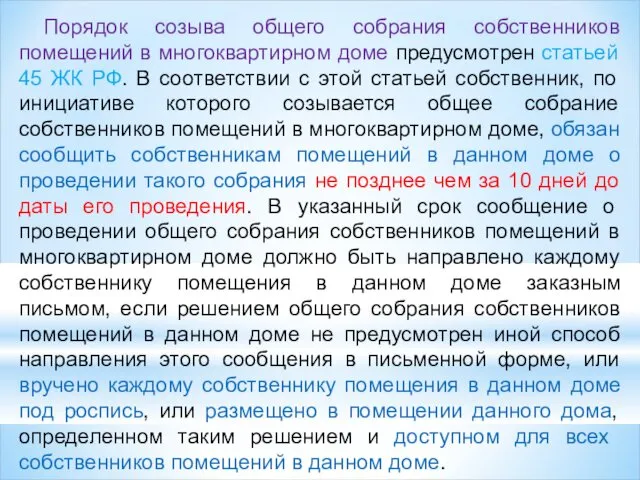 Порядок созыва общего собрания собственников помещений в многоквартирном доме предусмотрен статьей 45 ЖК РФ. В соответствии с этой статьей собственник, по инициативе которого созывается общее собрание собственников помещений в многоквартирном доме, обязан сообщить собственникам помещений в данном доме о проведении такого собрания не позднее чем за 10 дней до даты его проведения. В указанный срок сообщение о проведении общего собрания собственников помещений в многоквартирном доме должно быть направлено каждому собственнику помещения в данном доме заказным письмом, если решением общего собрания собственников помещений в данном доме не предусмотрен иной способ направления этого сообщения в письменной форме, или вручено каждому собственнику помещения в данном доме под роспись, или размещено в помещении данного дома, определенном таким решением и доступном для всех собственников помещений в данном доме.